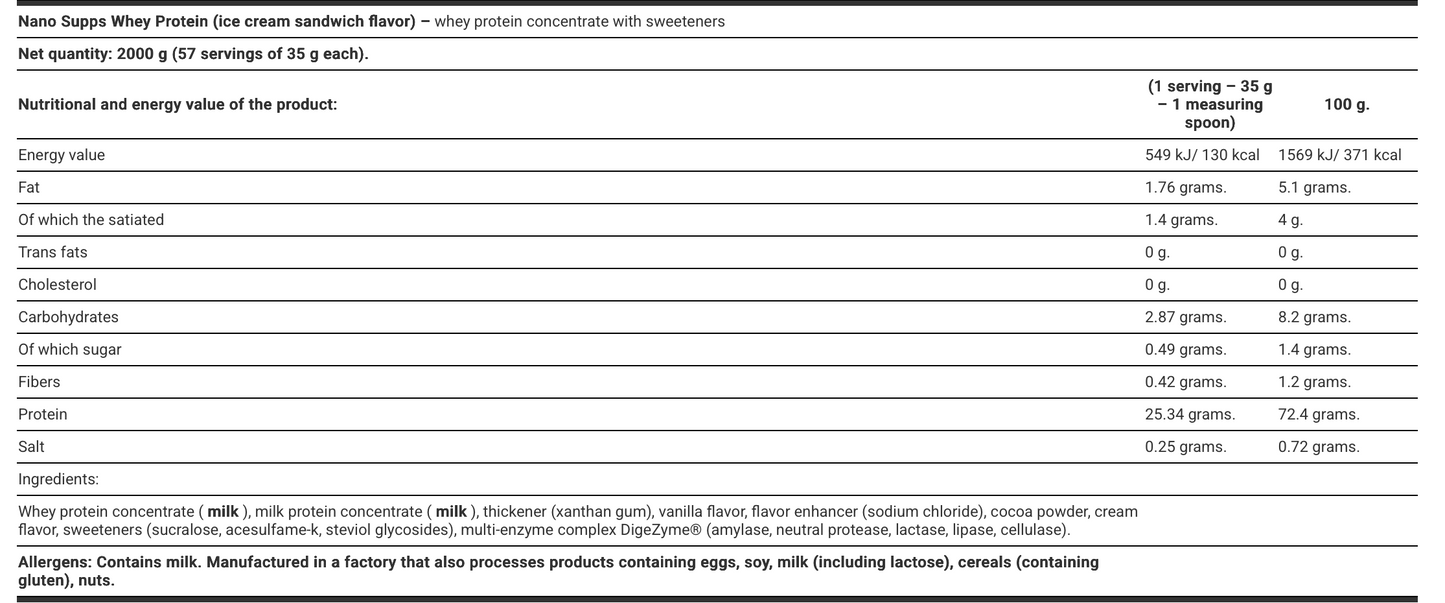 Nano Supps Whey Protein (ice cream sandwich flavor) – whey protein concentrate with sweeteners

Net quantity: 2000 g (57 servings of 35 g each).

| Nutritional and energy value of the product: | (1 serving – 35 g – 1 measuring spoon) | 100 g. |
|---|---|---|
| Energy value | 549 kJ/ 130 kcal | 1569 kJ/ 371 kcal |
| Fat | 1.76 grams. | 5.1 grams. |
| Of which the satiated | 1.4 grams. | 4 g. |
| Trans fats | 0 g. | 0 g. |
| Cholesterol | 0 g. | 0 g. |
| Carbohydrates | 2.87 grams. | 8.2 grams. |
| Of which sugar | 0.49 grams. | 1.4 grams. |
| Fibers | 0.42 grams. | 1.2 grams. |
| Protein | 25.34 grams. | 72.4 grams. |
| Salt | 0.25 grams. | 0.72 grams. |

Ingredients:

Whey protein concentrate ( milk ), milk protein concentrate ( milk ), thickener (xanthan gum), vanilla flavor, flavor enhancer (sodium chloride), cocoa powder, cream flavor, sweeteners (sucralose, acesulfame-k, steviol glycosides), multi-enzyme complex DigeZyme® (amylase, neutral protease, lactase, lipase, cellulase).

Allergens: Contains milk. Manufactured in a factory that also processes products containing eggs, soy, milk (including lactose), cereals (containing gluten), nuts.